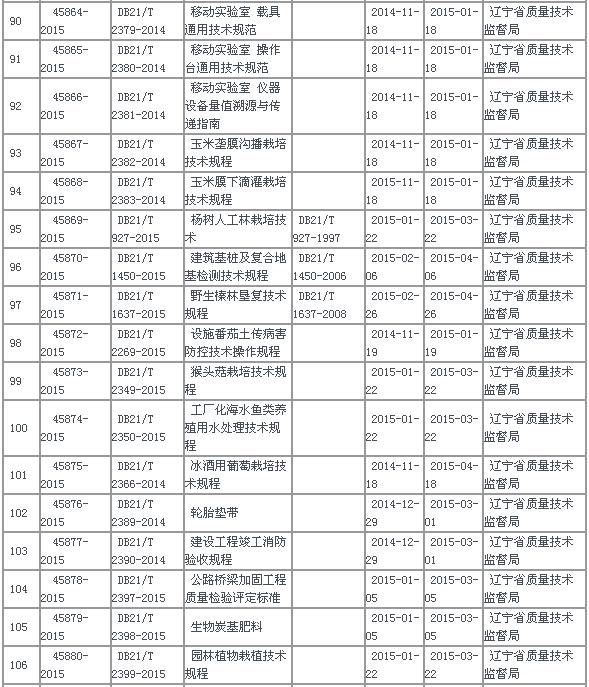 | 90 | 45864-2015 | DB21/T 2379-2014 | 移动实验室 载具通用技术规范 | | 2014-11-18 | 2015-01-18 | 辽宁省质量技术监督局 |
|---|---|---|---|---|---|---|---|
| 91 | 45865-2015 | DB21/T 2380-2014 | 移动实验室 操作台通用技术规范 | | 2014-11-18 | 2015-01-18 | 辽宁省质量技术监督局 |
| 92 | 45866-2015 | DB21/T 2381-2014 | 移动实验室 仪器设备量值溯源与传递指南 | | 2014-11-18 | 2015-01-18 | 辽宁省质量技术监督局 |
| 93 | 45867-2015 | DB21/T 2382-2014 | 玉米垄膜沟播栽培技术规程 | | 2014-11-18 | 2015-01-18 | 辽宁省质量技术监督局 |
| 94 | 45868-2015 | DB21/T 2383-2014 | 玉米膜下滴灌栽培技术规程 | | 2015-11-18 | 2015-01-18 | 辽宁省质量技术监督局 |
| 95 | 45869-2015 | DB21/T 927-2015 | 杨树人工林栽培技术 | DB21/T 927-1997 | 2015-01-22 | 2015-03-22 | 辽宁省质量技术监督局 |
| 96 | 45870-2015 | DB21/T 1450-2015 | 建筑基桩及复合地基检测技术规程 | DB21/T 1450-2006 | 2015-02-06 | 2015-04-06 | 辽宁省质量技术监督局 |
| 97 | 45871-2015 | DB21/T 1637-2015 | 野生榛林垦复技术规程 | DB21/T 1637-2008 | 2015-02-26 | 2015-04-26 | 辽宁省质量技术监督局 |
| 98 | 45872-2015 | DB21/T 2269-2015 | 设施番茄土传病害防控技术操作规程 | | 2014-11-19 | 2015-01-19 | 辽宁省质量技术监督局 |
| 99 | 45873-2015 | DB21/T 2349-2015 | 猴头菇栽培技术规程 | | 2015-01-22 | 2015-03-22 | 辽宁省质量技术监督局 |
| 100 | 45874-2015 | DB21/T 2350-2015 | 工厂化海水鱼类养殖用水处理技术规程 | | 2015-01-22 | 2015-03-22 | 辽宁省质量技术监督局 |
| 101 | 45875-2015 | DB21/T 2366-2014 | 冰酒用葡萄栽培技术规程 | | 2014-11-18 | 2015-04-18 | 辽宁省质量技术监督局 |
| 102 | 45876-2015 | DB21/T 2389-2014 | 轮胎垫带 | | 2014-12-29 | 2015-03-01 | 辽宁省质量技术监督局 |
| 103 | 45877-2015 | DB21/T 2390-2014 | 建设工程竣工消防验收规程 | | 2014-12-29 | 2015-03-01 | 辽宁省质量技术监督局 |
| 104 | 45878-2015 | DB21/T 2397-2015 | 公路桥梁加固工程质量检验评定标准 | | 2015-01-05 | 2015-03-05 | 辽宁省质量技术监督局 |
| 105 | 45879-2015 | DB21/T 2398-2015 | 生物炭基肥料 | | 2015-01-05 | 2015-03-05 | 辽宁省质量技术监督局 |
| 106 | 45880-2015 | DB21/T 2399-2015 | 园林植物栽植技术规程 | | 2015-01-22 | 2015-03-22 | 辽宁省质量技术监督局 |